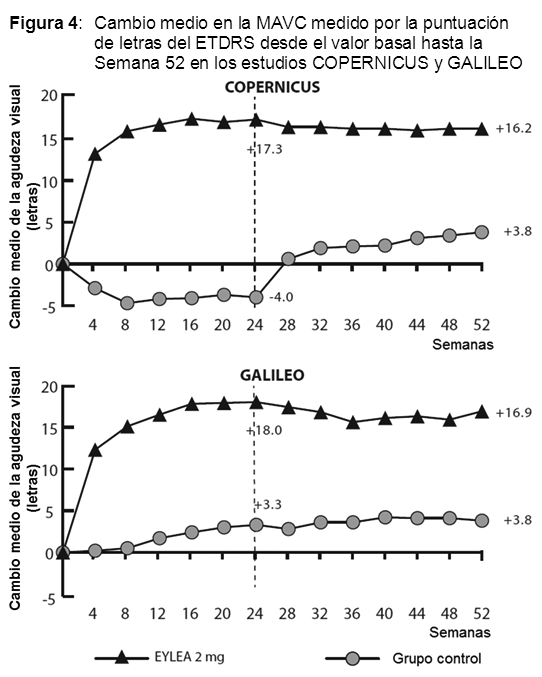 **Figura 4**: Cambio medio en la MAVC medido por la puntuación de letras del ETDRS desde el valor basal hasta la Semana 52 en los estudios COPERNICUS y GALILEO

COPERNICUS

Cambio medio de la agudeza visual (letras)

20
15
10
5
0
-5

+17.3
+16.2
+3.8
-4.0

4 8 12 16 20 24 28 32 36 40 44 48 52
Semanas

GALILEO

Cambio medio de la agudeza visual (letras)

20
15
10
5
0
-5

+18.0
+16.9
+3.3
+3.8

4 8 12 16 20 24 28 32 36 40 44 48 52
Semanas

EYLEA 2 mg
Grupo control